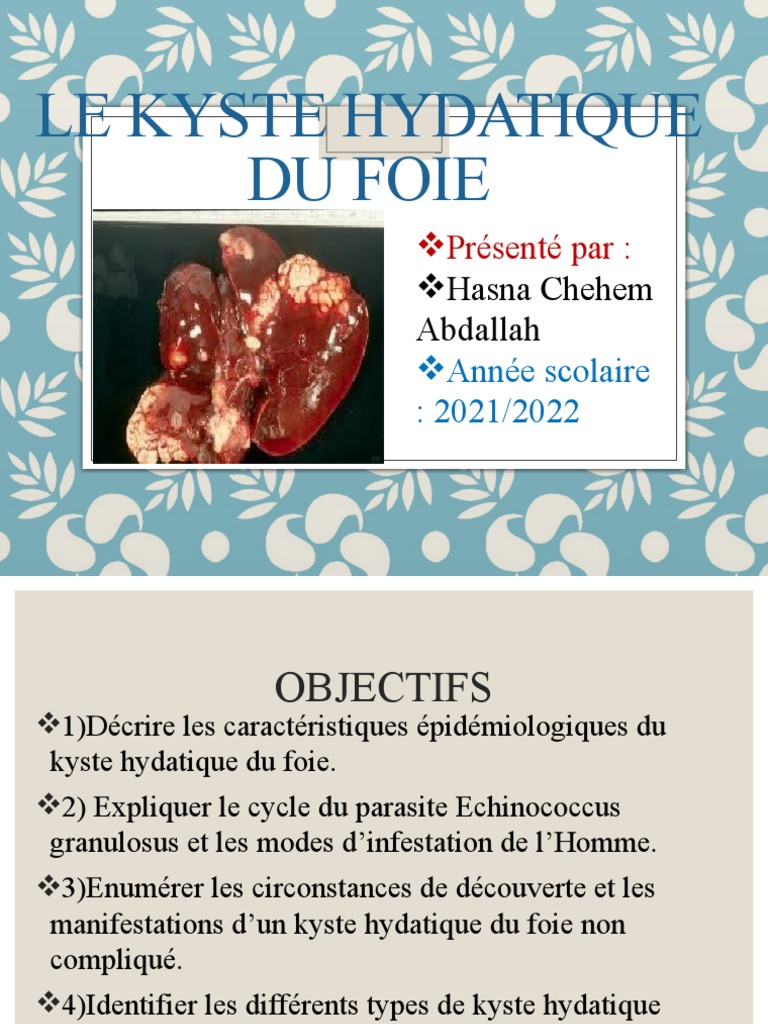 LE KYSTE HYDATIQUE DU FOIE

❖Présenté par :
❖Hasna Chehem Abdallah
❖Année scolaire : 2021/2022

OBJECTIFS

❖1)Décrire les caractéristiques épidémiologiques du kyste hydatique du foie.

❖2) Expliquer le cycle du parasite Echinococcus granulosus et les modes d'infestation de l'Homme.

❖3)Enumérer les circonstances de découverte et les manifestations d'un kyste hydatique du foie non compliqué.

❖4)Identifier les différents types de kyste hydatique